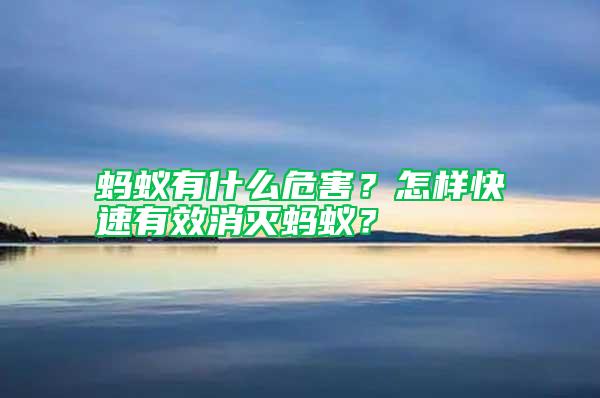 蚂蚁有什么危害？怎样快速有效消灭蚂蚁？